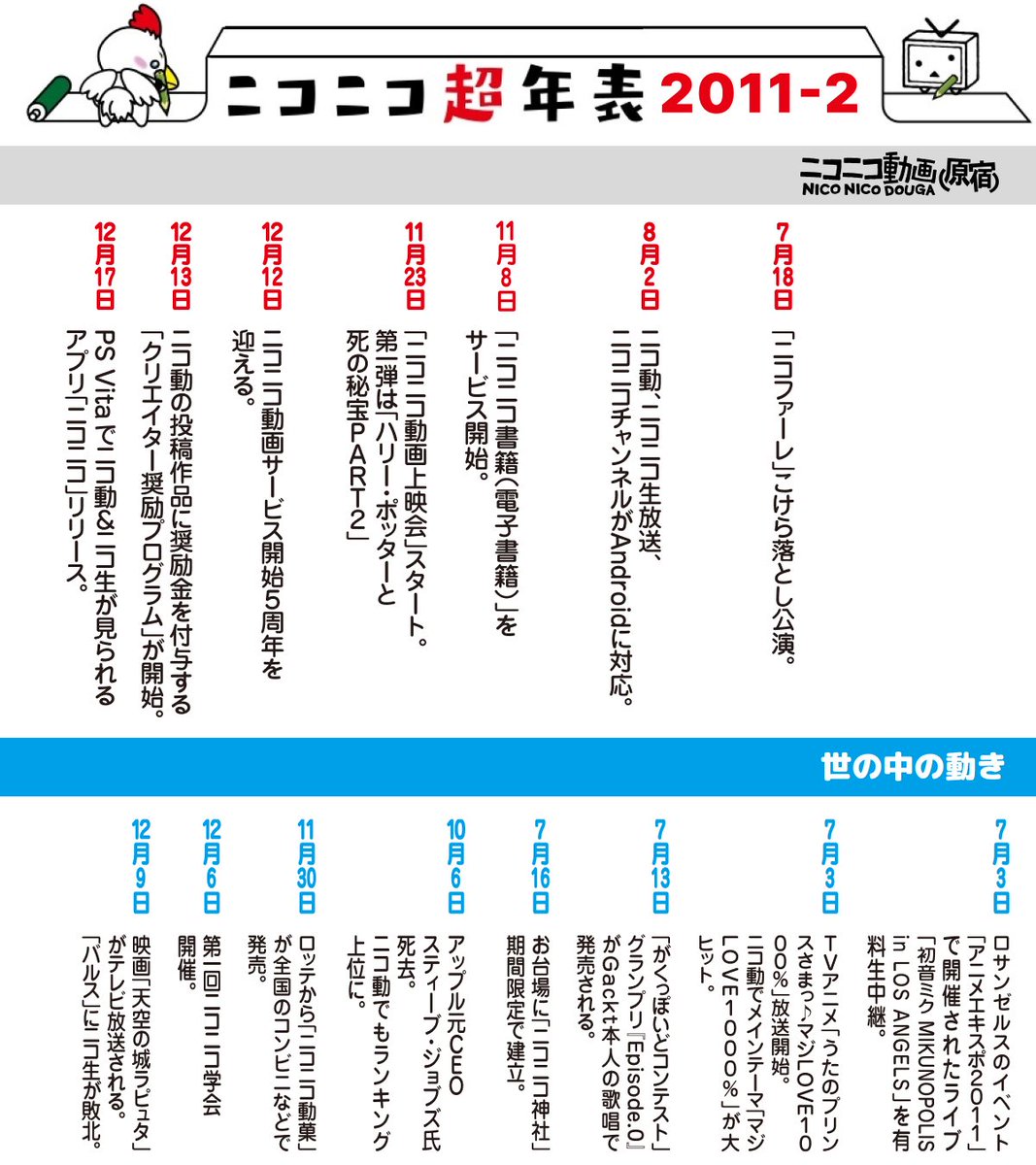 ニコニコ超年表2011-2

ニコニコ動画(原宿)
NICO NICO DOUGA

7月18日
「ニコファーレ」こけら落とし公演。

8月2日
ニコ動、ニコニコ生放送、ニコニコチャンネルがAndroidに対応。

11月8日
「ニコニコ書籍(電子書籍)」をサービス開始。

11月23日
「ニコニコ動画上映会」スタート。第一弾は「ハリー・ポッターと死の秘宝PART2」

12月12日
ニコニコ動画サービス開始5周年を迎える。

12月13日
ニコ動の投稿作品に奨励金を付与する「クリエイター奨励プログラム」が開始。

12月17日
PS Vitaでニコ動&ニコ生が見られるアプリ「ニコニコ」リリース。

世の中の動き

7月3日
ロサンゼルスのイベント「アニメエキスポ2011」で開催されたライブ「初音ミク MIKUNOPOLIS in LOS ANGELS」を有料生中継。

7月3日
TVアニメ「うたのプリンスさまっ♪マジLOVE1000%」放送開始。ニコ動でメインテーマ「マジLOVE1000%」が大ヒット。

7月13日
「がくっぽいどコンテスト」グランプリ『Episode.0』がGackt本人の歌唱で発売される。

7月16日
お台場に「ニコニコ神社」期間限定で建立。

10月6日
アップル元CEOスティーブ・ジョブズ氏死去。ニコ動でもランキング上位に。

11月30日
ロッテから「ニコニコ動菓」が全国のコンビニなどで発売。

12月6日
第一回ニコニコ学会開催。

12月9日
映画「天空の城ラピュタ」がテレビ放送される。「バルス」にニコ生が敗北。